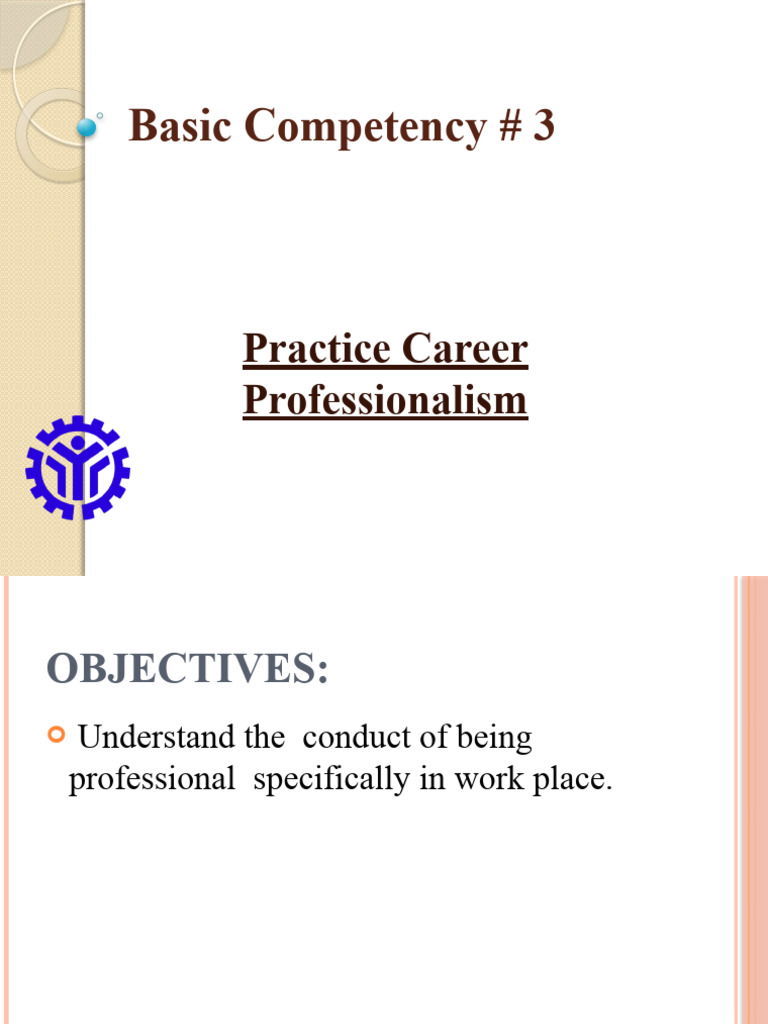 Basic Competency # 3

Practice Career Professionalism

OBJECTIVES:

Understand the conduct of being professional specifically in work place.